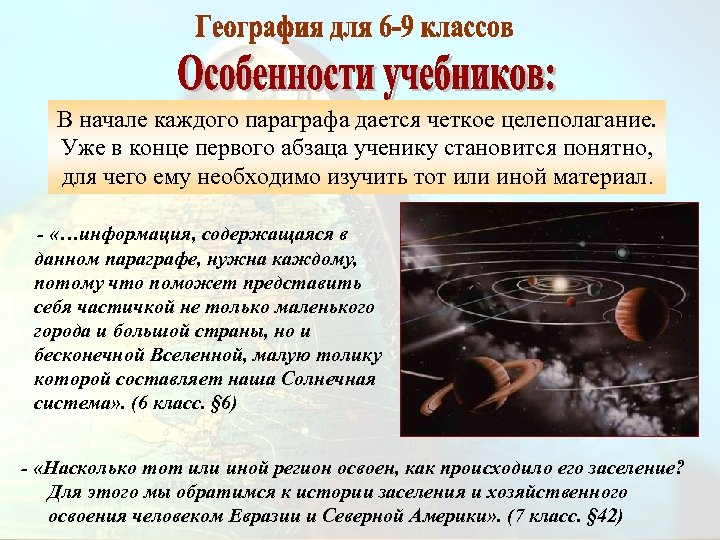 География для 6-9 классов

Особенности учебников:

В начале каждого параграфа дается четкое целеполагание. Уже в конце первого абзаца ученику становится понятно, для чего ему необходимо изучить тот или иной материал.

- «…информация, содержащаяся в данном параграфе, нужна каждому, потому что поможет представить себя частичкой не только маленького города и большой страны, но и бесконечной Вселенной, малую толику которой составляет наша Солнечная система». (6 класс. §6)

- «Насколько тот или иной регион освоен, как происходило его заселение? Для этого мы обратимся к истории заселения и хозяйственного освоения человеком Евразии и Северной Америки». (7 класс. §42)